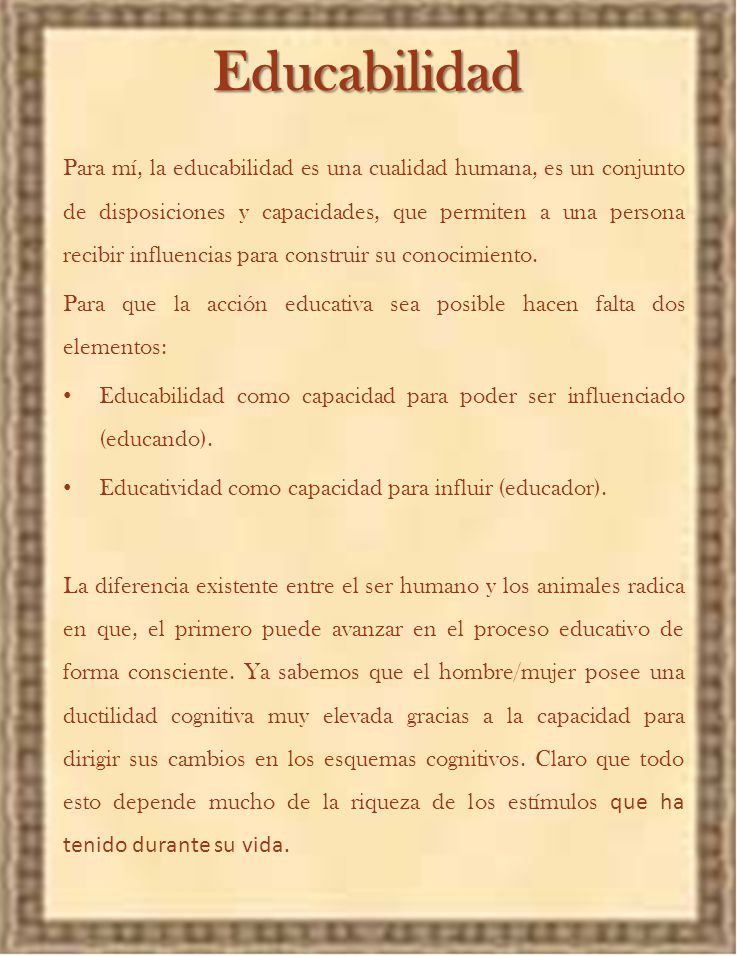 Educabilidad

Para mí, la educabilidad es una cualidad humana, es un conjunto de disposiciones y capacidades, que permiten a una persona recibir influencias para construir su conocimiento.

Para que la acción educativa sea posible hacen falta dos elementos:

• Educabilidad como capacidad para poder ser influenciado (educando).

• Educatividad como capacidad para influir (educador).

La diferencia existente entre el ser humano y los animales radica en que, el primero puede avanzar en el proceso educativo de forma consciente. Ya sabemos que el hombre/mujer posee una ductilidad cognitiva muy elevada gracias a la capacidad para dirigir sus cambios en los esquemas cognitivos. Claro que todo esto depende mucho de la riqueza de los estímulos que ha tenido durante su vida.